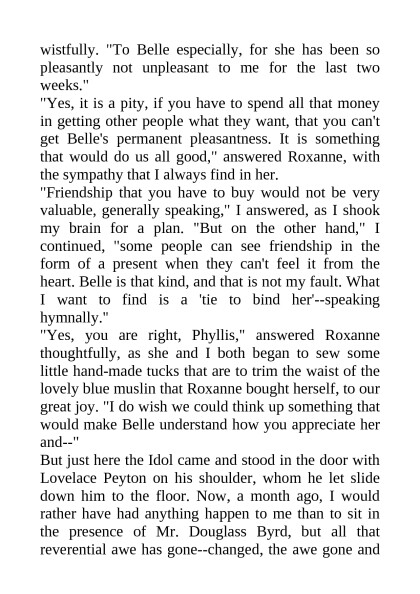 wistfully. "To Belle especially, for she has been so pleasantly not unpleasant to me for the last two weeks."
"Yes, it is a pity, if you have to spend all that money in getting other people what they want, that you can't get Belle's permanent pleasantness. It is something that would do us all good," answered Roxanne, with the sympathy that I always find in her.
"Friendship that you have to buy would not be very valuable, generally speaking," I answered, as I shook my brain for a plan. "But on the other hand," I continued, "some people can see friendship in the form of a present when they can't feel it from the heart. Belle is that kind, and that is not my fault. What I want to find is a 'tie to bind her'--speaking hymnally."
"Yes, you are right, Phyllis," answered Roxanne thoughtfully, as she and I both began to sew some little hand-made tucks that are to trim the waist of the lovely blue muslin that Roxanne bought herself, to our great joy. "I do wish we could think up something that would make Belle understand how you appreciate her and--"
But just here the Idol came and stood in the door with Lovelace Peyton on his shoulder, whom he let slide down him to the floor. Now, a month ago, I would rather have had anything happen to me than to sit in the presence of Mr. Douglass Byrd, but all that reverential awe has gone--changed, the awe gone and